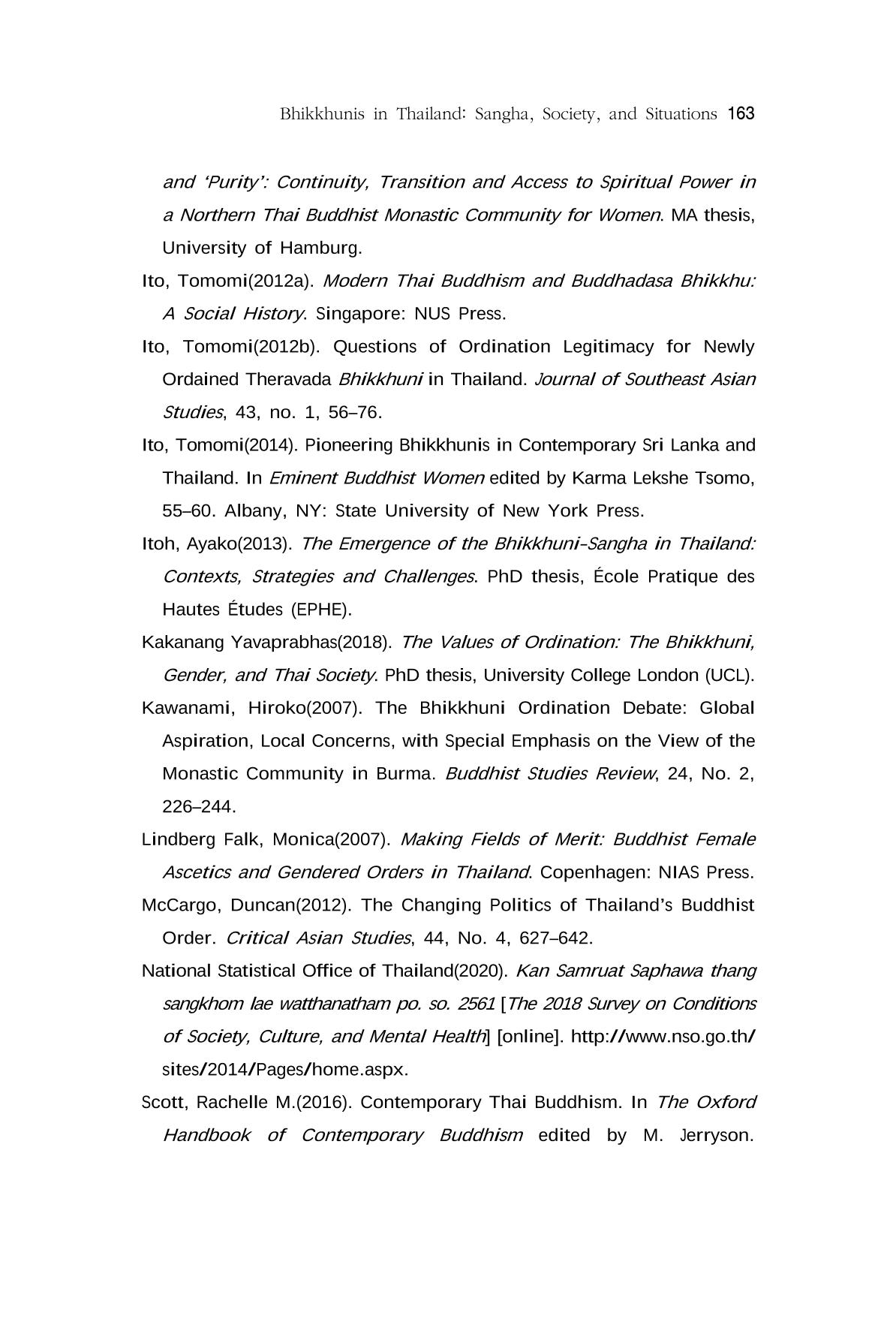 Bhikkhunis in Thailand: Sangha, Society, and Situations 163

and 'Purity': Continuity, Transition and Access to Spiritual Power in a Northern Thai Buddhist Monastic Community for Women. MA thesis, University of Hamburg.

Ito, Tomomi(2012a). Modern Thai Buddhism and Buddhadasa Bhikkhu: A Social History. Singapore: NUS Press.

Ito, Tomomi(2012b). Questions of Ordination Legitimacy for Newly Ordained Theravada Bhikkhuni in Thailand. Journal of Southeast Asian Studies, 43, no. 1, 56–76.

Ito, Tomomi(2014). Pioneering Bhikkhunis in Contemporary Sri Lanka and Thailand. In Eminent Buddhist Women edited by Karma Lekshe Tsomo, 55–60. Albany, NY: State University of New York Press.

Itoh, Ayako(2013). The Emergence of the Bhikkhuni-Sangha in Thailand: Contexts, Strategies and Challenges. PhD thesis, École Pratique des Hautes Études (EPHE).

Kakanang Yavaprabhas(2018). The Values of Ordination: The Bhikkhuni, Gender, and Thai Society. PhD thesis, University College London (UCL).

Kawanami, Hiroko(2007). The Bhikkhuni Ordination Debate: Global Aspiration, Local Concerns, with Special Emphasis on the View of the Monastic Community in Burma. Buddhist Studies Review, 24, No. 2, 226–244.

Lindberg Falk, Monica(2007). Making Fields of Merit: Buddhist Female Ascetics and Gendered Orders in Thailand. Copenhagen: NIAS Press.

McCargo, Duncan(2012). The Changing Politics of Thailand's Buddhist Order. Critical Asian Studies, 44, No. 4, 627–642.

National Statistical Office of Thailand(2020). Kan Samruat Saphawa thang sangkhom lae watthanatham po. so. 2561 [The 2018 Survey on Conditions of Society, Culture, and Mental Health] [online]. http://www.nso.go.th/sites/2014/Pages/home.aspx.

Scott, Rachelle M.(2016). Contemporary Thai Buddhism. In The Oxford Handbook of Contemporary Buddhism edited by M. Jerryson.